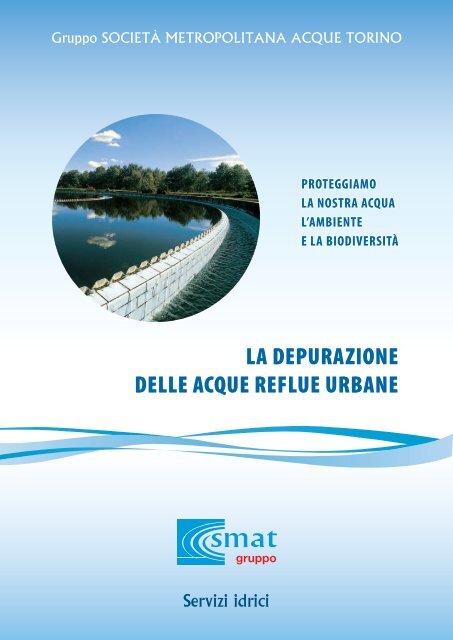 Gruppo SOCIETÀ METROPOLITANA ACQUE TORINO

PROTEGGIAMO
LA NOSTRA ACQUA
L'AMBIENTE
E LA BIODIVERSITÀ

LA DEPURAZIONE
DELLE ACQUE REFLUE URBANE

smat
gruppo

Servizi idrici